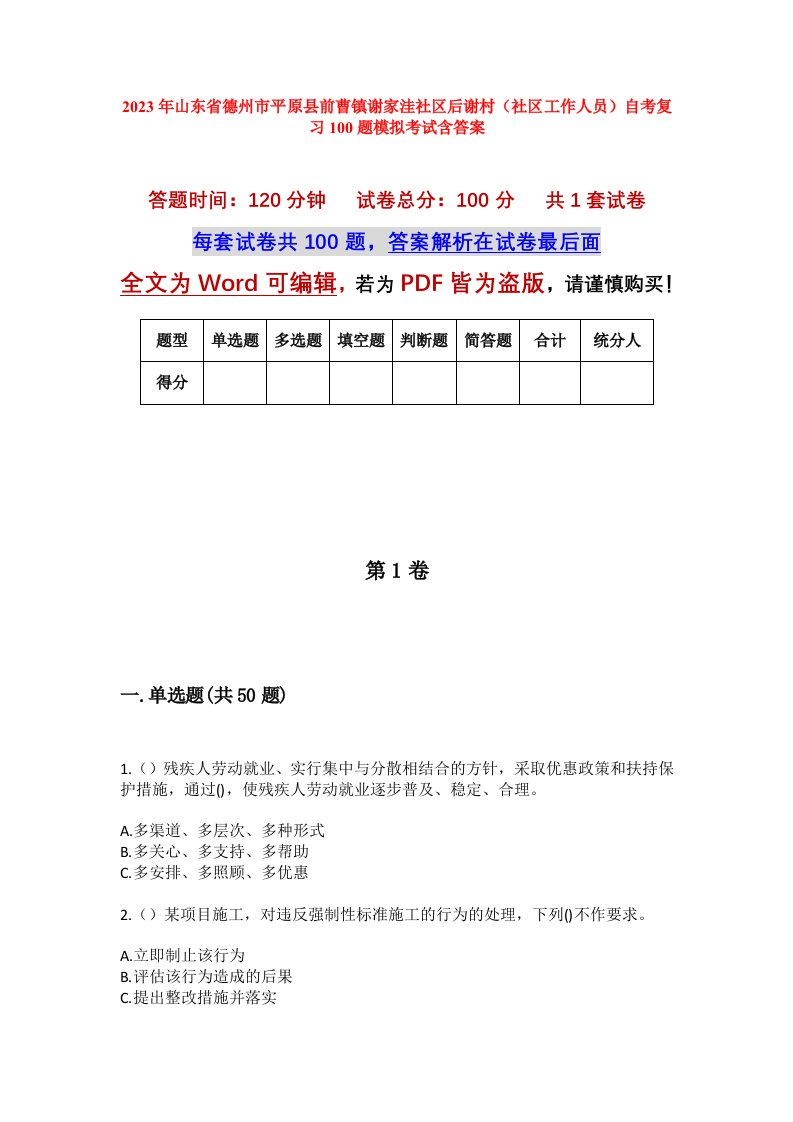 2023年山东省德州市平原县前曹镇谢家洼社区后谢村（社区工作人员）自考复习100题模拟考试含答案

答题时间：120分钟　试卷总分：100分　共1套试卷

每套试卷共100题，答案解析在试卷最后面

全文为Word可编辑，若为PDF皆为盗版，请谨慎购买！

| 题型 | 单选题 | 多选题 | 填空题 | 判断题 | 简答题 | 合计 | 统分人 |
|---|---|---|---|---|---|---|---|
| 得分 | | | | | | | |

第1卷

一.单选题(共50题)

1.（）残疾人劳动就业、实行集中与分散相结合的方针，采取优惠政策和扶持保护措施，通过()，使残疾人劳动就业逐步普及、稳定、合理。

A.多渠道、多层次、多种形式
B.多关心、多支持、多帮助
C.多安排、多照顾、多优惠

2.（）某项目施工，对违反强制性标准施工的行为的处理，下列()不作要求。

A.立即制止该行为
B.评估该行为造成的后果
C.提出整改措施并落实